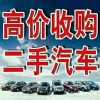 高价收购
二手汽车